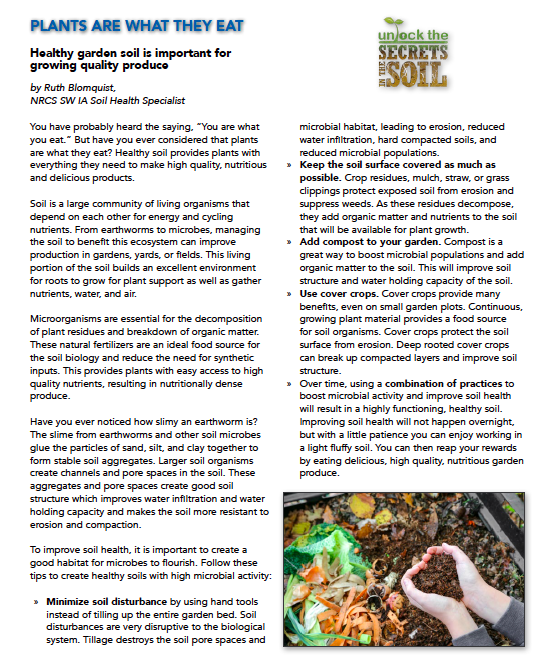 PLANTS ARE WHAT THEY EAT

unlock the SECRETS IN THE SOIL

Healthy garden soil is important for growing quality produce

by Ruth Blomquist,
NRCS SW IA Soil Health Specialist

You have probably heard the saying, "You are what you eat." But have you ever considered that plants are what they eat? Healthy soil provides plants with everything they need to make high quality, nutritious and delicious products.

Soil is a large community of living organisms that depend on each other for energy and cycling nutrients. From earthworms to microbes, managing the soil to benefit this ecosystem can improve production in gardens, yards, or fields. This living portion of the soil builds an excellent environment for roots to grow for plant support as well as gather nutrients, water, and air.

Microorganisms are essential for the decomposition of plant residues and breakdown of organic matter. These natural fertilizers are an ideal food source for the soil biology and reduce the need for synthetic inputs. This provides plants with easy access to high quality nutrients, resulting in nutritionally dense produce.

Have you ever noticed how slimy an earthworm is? The slime from earthworms and other soil microbes glue the particles of sand, silt, and clay together to form stable soil aggregates. Larger soil organisms create channels and pore spaces in the soil. These aggregates and pore spaces create good soil structure which improves water infiltration and water holding capacity and makes the soil more resistant to erosion and compaction.

To improve soil health, it is important to create a good habitat for microbes to flourish. Follow these tips to create healthy soils with high microbial activity:

» Minimize soil disturbance by using hand tools instead of tilling up the entire garden bed. Soil disturbances are very disruptive to the biological system. Tillage destroys the soil pore spaces and microbial habitat, leading to erosion, reduced water infiltration, hard compacted soils, and reduced microbial populations.

» Keep the soil surface covered as much as possible. Crop residues, mulch, straw, or grass clippings protect exposed soil from erosion and suppress weeds. As these residues decompose, they add organic matter and nutrients to the soil that will be available for plant growth.

» Add compost to your garden. Compost is a great way to boost microbial populations and add organic matter to the soil. This will improve soil structure and water holding capacity of the soil.

» Use cover crops. Cover crops provide many benefits, even on small garden plots. Continuous, growing plant material provides a food source for soil organisms. Cover crops protect the soil surface from erosion. Deep rooted cover crops can break up compacted layers and improve soil structure.

» Over time, using a combination of practices to boost microbial activity and improve soil health will result in a highly functioning, healthy soil. Improving soil health will not happen overnight, but with a little patience you can enjoy working in a light fluffy soil. You can then reap your rewards by eating delicious, high quality, nutritious garden produce.